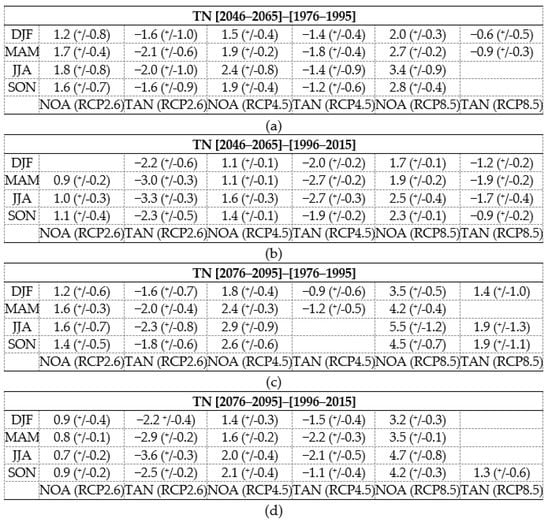 | TN [2046–2065]–[1976–1995] | | | | | | |
|---|---|---|---|---|---|---|
| DJF | 1.2 (+/-0.8) | −1.6 (+/-1.0) | 1.5 (+/-0.4) | −1.4 (+/-0.4) | 2.0 (+/-0.3) | −0.6 (+/-0.5) |
| MAM | 1.7 (+/-0.4) | −2.1 (+/-0.6) | 1.9 (+/-0.2) | −1.8 (+/-0.4) | 2.7 (+/-0.2) | −0.9 (+/-0.3) |
| JJA | 1.8 (+/-0.8) | −2.0 (+/-1.0) | 2.4 (+/-0.8) | −1.4 (+/-0.9) | 3.4 (+/-0.9) | |
| SON | 1.6 (+/-0.7) | −1.6 (+/-0.9) | 1.9 (+/-0.4) | −1.2 (+/-0.6) | 2.8 (+/-0.4) | |
| | NOA (RCP2.6) | TAN (RCP2.6) | NOA (RCP4.5) | TAN (RCP4.5) | NOA (RCP8.5) | TAN (RCP8.5) |

(a)

| TN [2046–2065]–[1996–2015] | | | | | | |
|---|---|---|---|---|---|---|
| DJF | | −2.2 (+/-0.6) | 1.1 (+/-0.1) | −2.0 (+/-0.2) | 1.7 (+/-0.1) | −1.2 (+/-0.2) |
| MAM | 0.9 (+/-0.2) | −3.0 (+/-0.3) | 1.1 (+/-0.1) | −2.7 (+/-0.2) | 1.9 (+/-0.2) | −1.9 (+/-0.2) |
| JJA | 1.0 (+/-0.3) | −3.3 (+/-0.3) | 1.6 (+/-0.3) | −2.7 (+/-0.3) | 2.5 (+/-0.4) | −1.7 (+/-0.4) |
| SON | 1.1 (+/-0.4) | −2.3 (+/-0.5) | 1.4 (+/-0.1) | −1.9 (+/-0.2) | 2.3 (+/-0.1) | −0.9 (+/-0.2) |
| | NOA (RCP2.6) | TAN (RCP2.6) | NOA (RCP4.5) | TAN (RCP4.5) | NOA (RCP8.5) | TAN (RCP8.5) |

(b)

| TN [2076–2095]–[1976–1995] | | | | | | |
|---|---|---|---|---|---|---|
| DJF | 1.2 (+/-0.6) | −1.6 (+/-0.7) | 1.8 (+/-0.4) | −0.9 (+/-0.6) | 3.5 (+/-0.5) | 1.4 (+/-1.0) |
| MAM | 1.6 (+/-0.3) | −2.0 (+/-0.4) | 2.4 (+/-0.3) | −1.2 (+/-0.5) | 4.2 (+/-0.4) | |
| JJA | 1.6 (+/-0.7) | −2.3 (+/-0.8) | 2.9 (+/-0.9) | | 5.5 (+/-1.2) | 1.9 (+/-1.3) |
| SON | 1.4 (+/-0.5) | −1.8 (+/-0.6) | 2.6 (+/-0.6) | | 4.5 (+/-0.7) | 1.9 (+/-1.1) |
| | NOA (RCP2.6) | TAN (RCP2.6) | NOA (RCP4.5) | TAN (RCP4.5) | NOA (RCP8.5) | TAN (RCP8.5) |

(c)

| TN [2076–2095]–[1996–2015] | | | | | | |
|---|---|---|---|---|---|---|
| DJF | 0.9 (+/-0.4) | −2.2 +/-0.4) | 1.4 (+/-0.3) | −1.5 (+/-0.4) | 3.2 (+/-0.3) | |
| MAM | 0.8 (+/-0.1) | −2.9 (+/-0.2) | 1.6 (+/-0.2) | −2.2 (+/-0.3) | 3.5 (+/-0.1) | |
| JJA | 0.7 (+/-0.2) | −3.6 (+/-0.3) | 2.0 (+/-0.4) | −2.1 (+/-0.5) | 4.7 (+/-0.8) | |
| SON | 0.9 (+/-0.2) | −2.5 (+/-0.2) | 2.1 (+/-0.4) | −1.1 (+/-0.4) | 4.2 (+/-0.3) | 1.3 (+/-0.6) |
| | NOA (RCP2.6) | TAN (RCP2.6) | NOA (RCP4.5) | TAN (RCP4.5) | NOA (RCP8.5) | TAN (RCP8.5) |

(d)